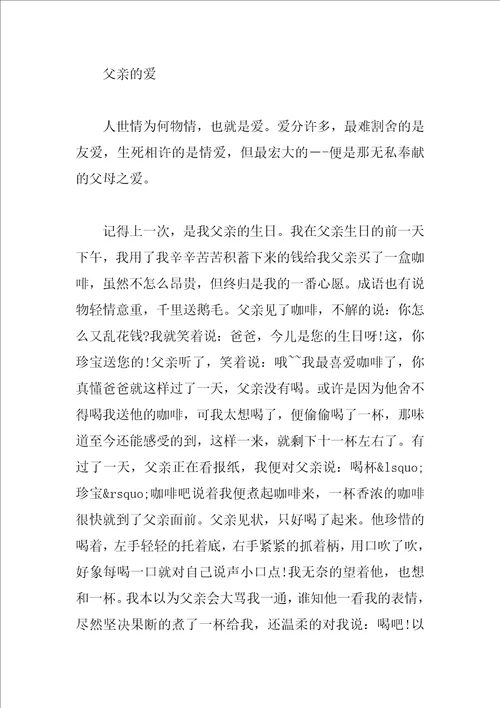 父亲的爱

人世情为何物情，也就是爱。爱分许多，最难割舍的是友爱，生死相许的是情爱，但最宏大的--便是那无私奉献的父母之爱。

记得上一次，是我父亲的生日。我在父亲生日的前一天下午，我用了我辛辛苦苦积蓄下来的钱给我父亲买了一盒咖啡，虽然不怎么昂贵，但终归是我的一番心愿。成语也有说物轻情意重，千里送鹅毛。父亲见了咖啡，不解的说：你怎么又乱花钱?我就笑着说：爸爸，今儿是您的生日呀!这，你珍宝送您的!父亲听了，笑着说：哦~~我最喜爱咖啡了，你真懂爸爸就这样过了一天，父亲没有喝。或许是因为他舍不得喝我送他的咖啡，可我太想喝了，便偷偷喝了一杯，那味道至今还能感受的到，这样一来，就剩下十一杯左右了。有过了一天，父亲正在看报纸，我便对父亲说：喝杯&lsquo;珍宝&rsquo;咖啡吧说着我便煮起咖啡来，一杯香浓的咖啡很快就到了父亲面前。父亲见状，只好喝了起来。他珍惜的喝着，左手轻轻的托着底，右手紧紧的抓着柄，用口吹了吹，好象每喝一口就对自己说声小口点!我无奈的望着他，也想和一杯。我本以为父亲会大骂我一通，谁知他一看我的表情，尽然坚决果断的煮了一杯给我，还温柔的对我说：喝吧!以